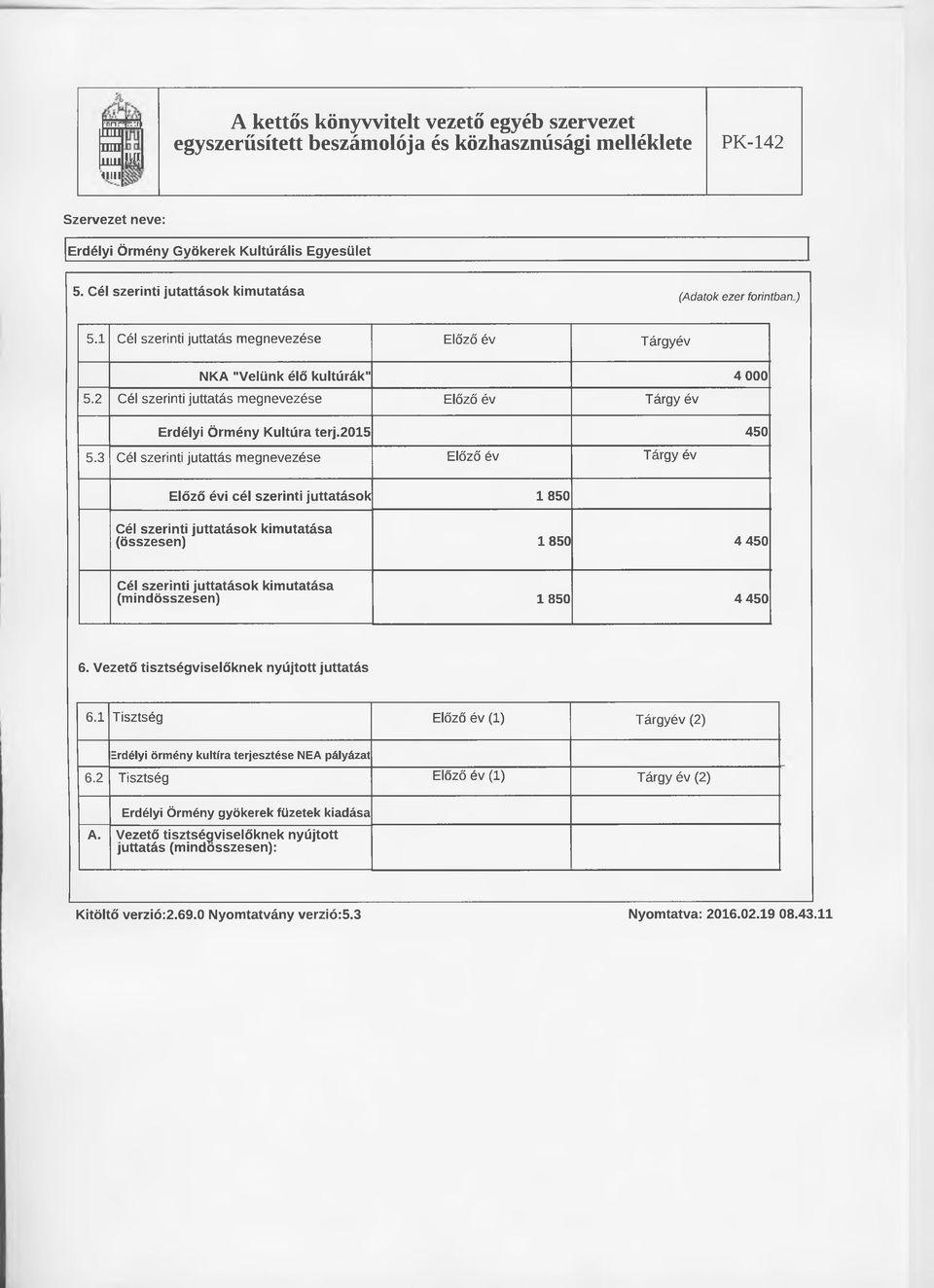 A kettős könyvvitelt vezető egyéb szervezet egyszerűsített beszámolója és közhasznúsági melléklete

PK-142

Szervezet neve:

Erdélyi Örmény Gyökerek Kultúrális Egyesület

5. Cél szerinti jutattások kimutatása

(Adatok ezer forintban.)

| 5.1 | Cél szerinti juttatás megnevezése | Előző év | Tárgyév |
|---|---|---|---|
| | NKA "Velünk élő kultúrák" | | 4 000 |
| 5.2 | Cél szerinti juttatás megnevezése | Előző év | Tárgy év |
| | Erdélyi Örmény Kultúra terj.2015 | | 450 |
| 5.3 | Cél szerinti jutattás megnevezése | Előző év | Tárgy év |
| | Előző évi cél szerinti juttatások | 1 850 | |
| | Cél szerinti juttatások kimutatása (összesen) | 1 850 | 4 450 |
| | Cél szerinti juttatások kimutatása (mindösszesen) | 1 850 | 4 450 |

6. Vezető tisztségviselőknek nyújtott juttatás

| 6.1 | Tisztség | Előző év (1) | Tárgyév (2) |
|---|---|---|---|
| | Erdélyi örmény kultíra terjesztése NEA pályázat | | |
| 6.2 | Tisztség | Előző év (1) | Tárgy év (2) |
| | Erdélyi Örmény gyökerek füzetek kiadása | | |
| A. | Vezető tisztségviselőknek nyújtott juttatás (mindösszesen): | | |

Kitöltő verzió:2.69.0 Nyomtatvány verzió:5.3

Nyomtatva: 2016.02.19 08.43.11